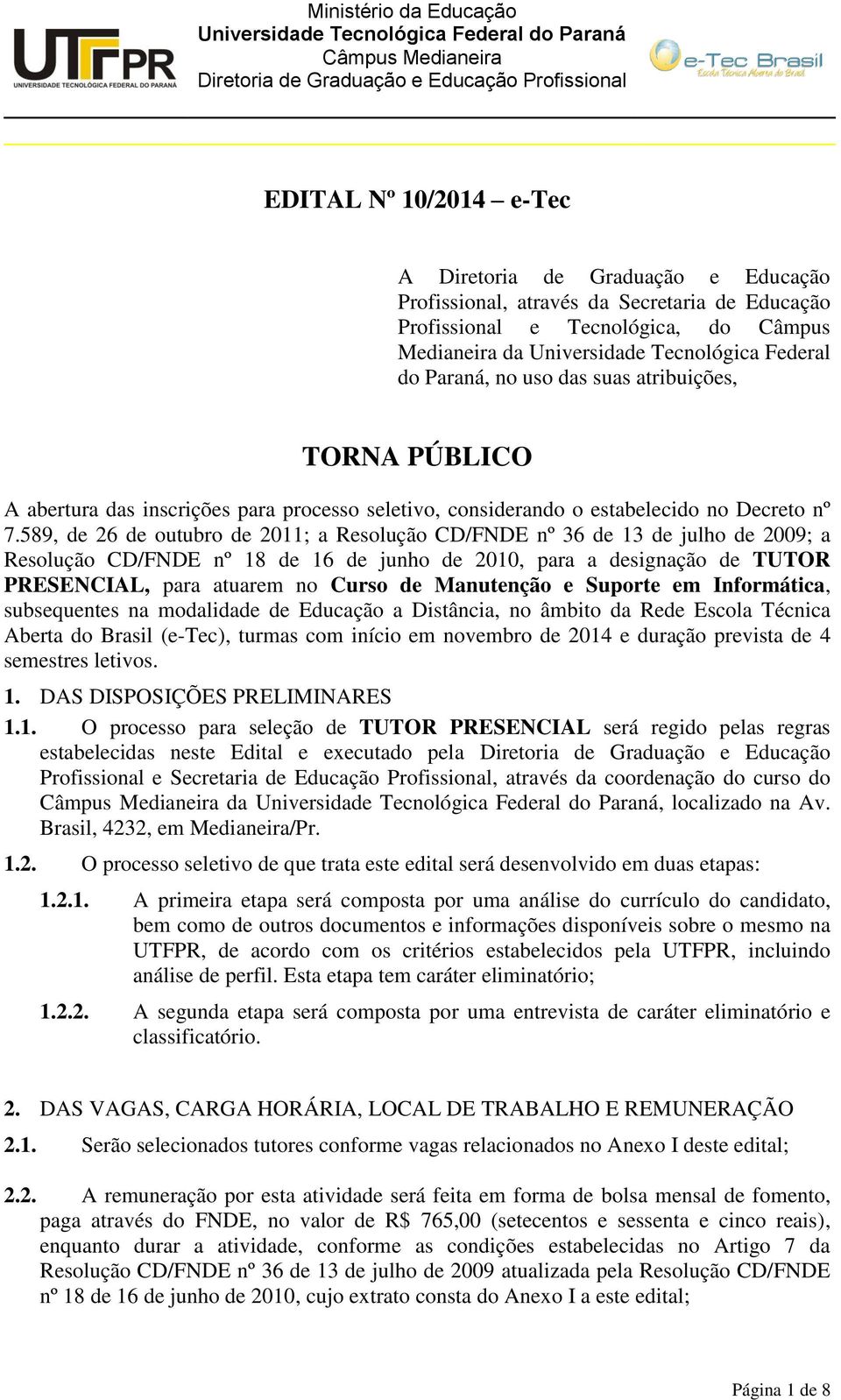 UTFPR
UNIVERSIDADE TECNOLÓGICA FEDERAL DO PARANÁ

Ministério da Educação
Universidade Tecnológica Federal do Paraná
Câmpus Medianeira
Diretoria de Graduação e Educação Profissional

e-Tec Brasil
Escola Técnica Aberta do Brasil

EDITAL Nº 10/2014 – e-Tec

A Diretoria de Graduação e Educação Profissional, através da Secretaria de Educação Profissional e Tecnológica, do Câmpus Medianeira da Universidade Tecnológica Federal do Paraná, no uso das suas atribuições,

TORNA PÚBLICO

A abertura das inscrições para processo seletivo, considerando o estabelecido no Decreto nº 7.589, de 26 de outubro de 2011; a Resolução CD/FNDE nº 36 de 13 de julho de 2009; a Resolução CD/FNDE nº 18 de 16 de junho de 2010, para a designação de TUTOR PRESENCIAL, para atuarem no Curso de Manutenção e Suporte em Informática, subsequentes na modalidade de Educação a Distância, no âmbito da Rede Escola Técnica Aberta do Brasil (e-Tec), turmas com início em novembro de 2014 e duração prevista de 4 semestres letivos.

1. DAS DISPOSIÇÕES PRELIMINARES

1.1. O processo para seleção de TUTOR PRESENCIAL será regido pelas regras estabelecidas neste Edital e executado pela Diretoria de Graduação e Educação Profissional e Secretaria de Educação Profissional, através da coordenação do curso do Câmpus Medianeira da Universidade Tecnológica Federal do Paraná, localizado na Av. Brasil, 4232, em Medianeira/Pr.

1.2. O processo seletivo de que trata este edital será desenvolvido em duas etapas:

1.2.1. A primeira etapa será composta por uma análise do currículo do candidato, bem como de outros documentos e informações disponíveis sobre o mesmo na UTFPR, de acordo com os critérios estabelecidos pela UTFPR, incluindo análise de perfil. Esta etapa tem caráter eliminatório;

1.2.2. A segunda etapa será composta por uma entrevista de caráter eliminatório e classificatório.

2. DAS VAGAS, CARGA HORÁRIA, LOCAL DE TRABALHO E REMUNERAÇÃO

2.1. Serão selecionados tutores conforme vagas relacionados no Anexo I deste edital;

2.2. A remuneração por esta atividade será feita em forma de bolsa mensal de fomento, paga através do FNDE, no valor de R$ 765,00 (setecentos e sessenta e cinco reais), enquanto durar a atividade, conforme as condições estabelecidas no Artigo 7 da Resolução CD/FNDE nº 36 de 13 de julho de 2009 atualizada pela Resolução CD/FNDE nº 18 de 16 de junho de 2010, cujo extrato consta do Anexo I a este edital;

Página 1 de 8